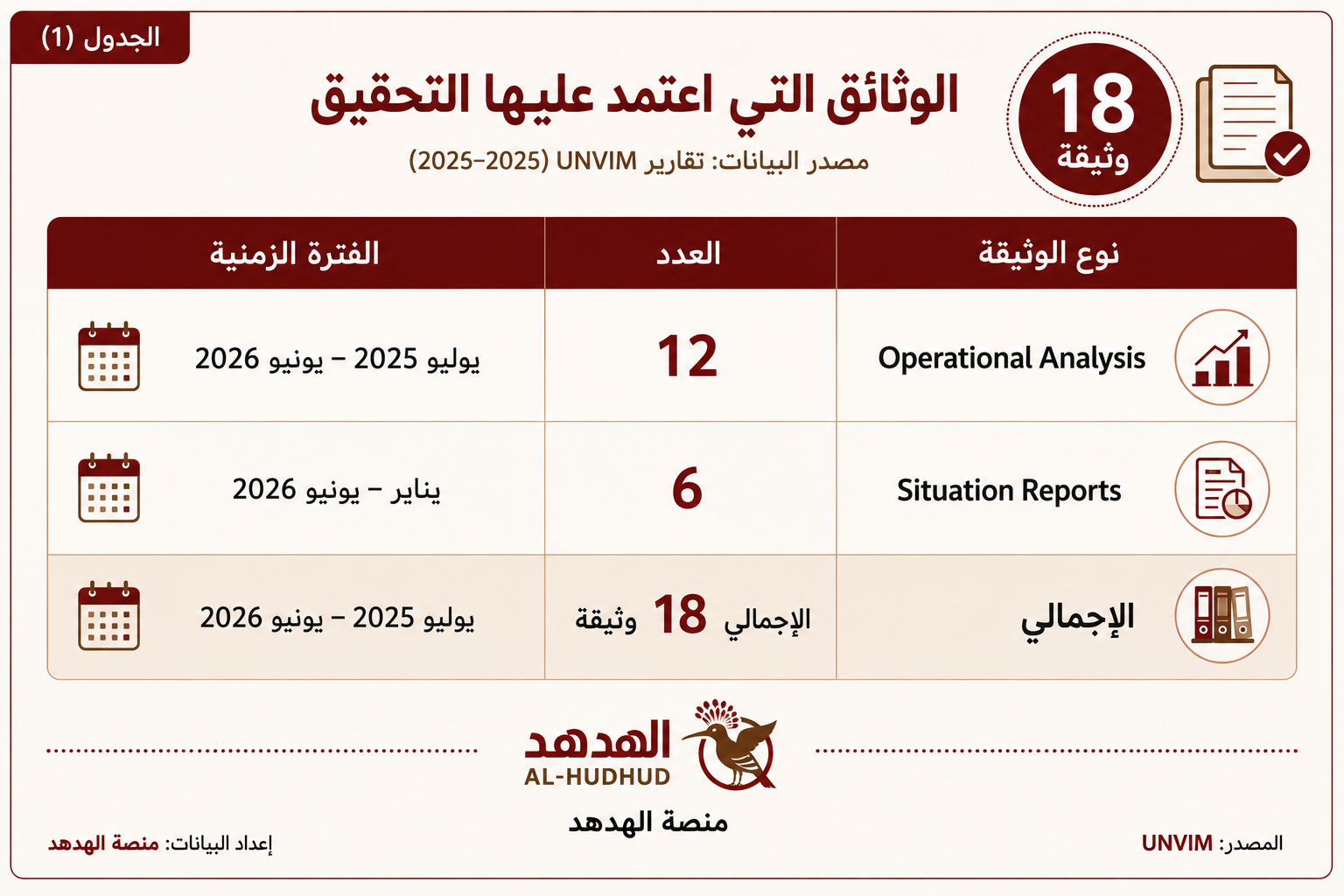 الجدول (1)

18
وثيقة

الوثائق التي اعتمد عليها التحقيق

مصدر البيانات: تقارير UNVIM (2025–2025)

| نوع الوثيقة | العدد | الفترة الزمنية |
|---|---|---|
| Operational Analysis | 12 | يوليو 2025 – يونيو 2026 |
| Situation Reports | 6 | يناير – يونيو 2026 |
| الإجمالي | الإجمالي 18 وثيقة | يوليو 2025 – يونيو 2026 |

الهدهد
AL-HUDHUD
منصة الهدهد

المصدر: UNVIM

إعداد البيانات: منصة الهدهد